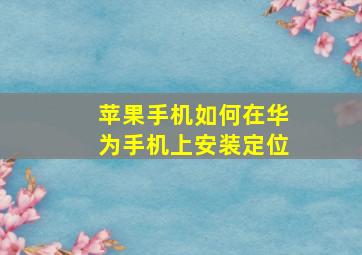 苹果手机如何在华为手机上安装定位